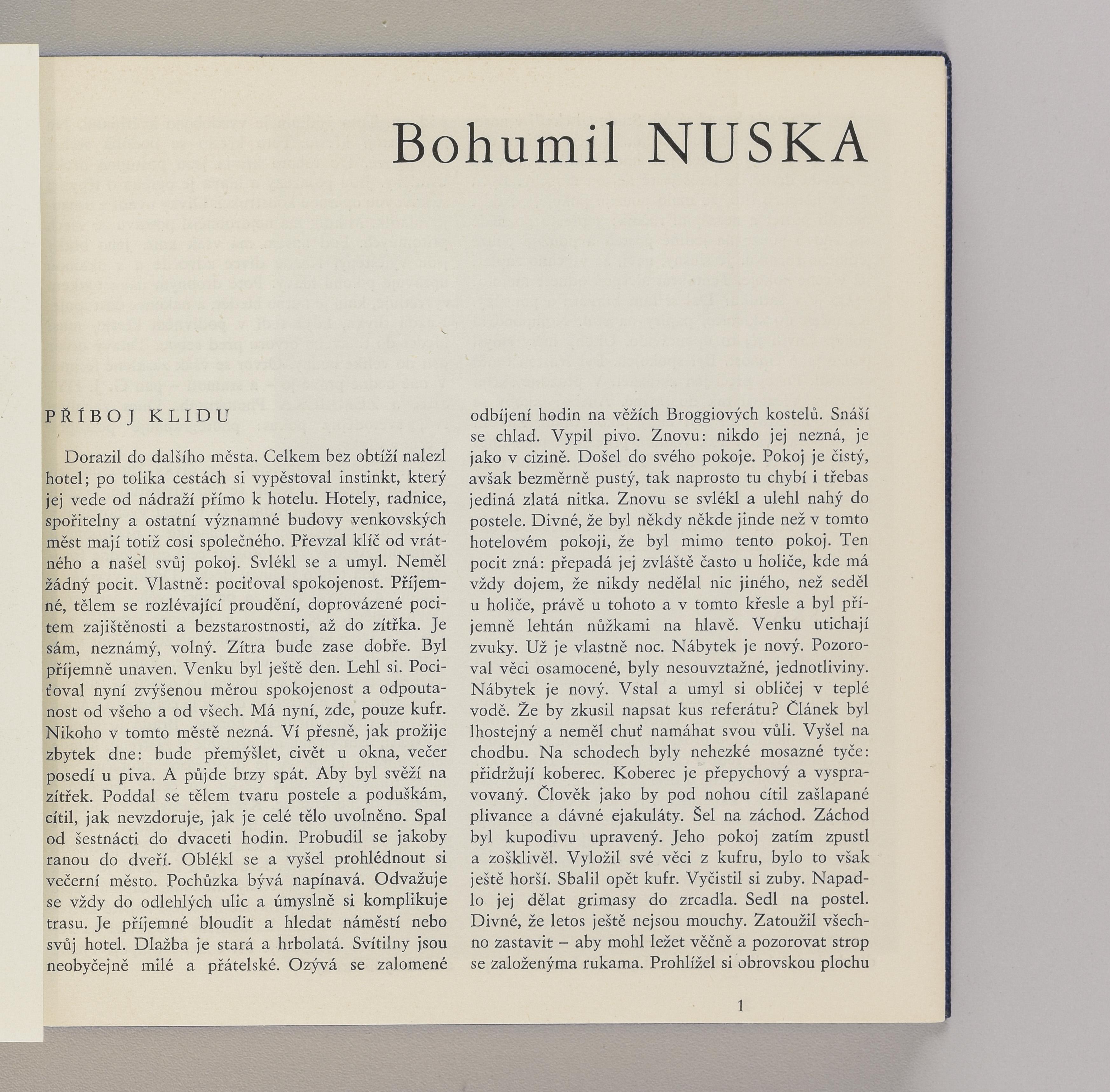 Bohumil NUSKA

PŘÍBOJ KLIDU

Dorazil do dalšího města. Celkem bez obtíží nalezl hotel; po tolika cestách si vypěstoval instinkt, který jej vede od nádraží přímo k hotelu. Hotely, radnice, spořitelny a ostatní významné budovy venkovských měst mají totiž cosi společného. Převzal klíč od vrátného a našel svůj pokoj. Svlékl se a umyl. Neměl žádný pocit. Vlastně: pociťoval spokojenost. Příjemné, tělem se rozlévající proudění, doprovázené pocitem zajištěnosti a bezstarostnosti, až do zítřka. Je sám, neznámý, volný. Zítra bude zase dobře. Byl příjemně unaven. Venku byl ještě den. Lehl si. Pociťoval nyní zvýšenou měrou spokojenost a odpoutanost od všeho a od všech. Má nyní, zde, pouze kufr. Nikoho v tomto městě nezná. Ví přesně, jak prožije zbytek dne: bude přemýšlet, civět u okna, večer posedí u piva. A půjde brzy spát. Aby byl svěží na zítřek. Poddal se tělem tvaru postele a poduškám, cítil, jak nevzdoruje, jak je celé tělo uvolněno. Spal od šestnácti do dvaceti hodin. Probudil se jakoby ranou do dveří. Oblékl se a vyšel prohlédnout si večerní město. Pochůzka bývá napínavá. Odvažuje se vždy do odlehlých ulic a úmyslně si komplikuje trasu. Je příjemné bloudit a hledat náměstí nebo svůj hotel. Dlažba je stará a hrbolatá. Svítilny jsou neobyčejně milé a přátelské. Ozývá se zalomené odbíjení hodin na věžích Broggiových kostelů. Snáší se chlad. Vypil pivo. Znovu: nikdo jej nezná, je jako v cizině. Došel do svého pokoje. Pokoj je čistý, avšak bezměrně pustý, tak naprosto tu chybí i třebas jediná zlatá nitka. Znovu se svlékl a ulehl nahý do postele. Divné, že byl někdy někde jinde než v tomto hotelovém pokoji, že byl mimo tento pokoj. Ten pocit zná: přepadá jej zvláště často u holiče, kde má vždy dojem, že nikdy nedělal nic jiného, než seděl u holiče, právě u tohoto a v tomto křesle a byl příjemně lehtán nůžkami na hlavě. Venku utichají zvuky. Už je vlastně noc. Nábytek je nový. Pozoroval věci osamocené, byly nesouvztažné, jednotliviny. Nábytek je nový. Vstal a umyl si obličej v teplé vodě. Že by zkusil napsat kus referátu? Článek byl lhostejný a neměl chuť namáhat svou vůli. Vyšel na chodbu. Na schodech byly nehezké mosazné tyče: přidržují koberec. Koberec je přepychový a vyspravovaný. Člověk jako by pod nohou cítil zašlapané plivance a dávné ejakuláty. Šel na záchod. Záchod byl kupodivu upravený. Jeho pokoj zatím zpustl a zošklivěl. Vyložil své věci z kufru, bylo to však ještě horší. Sbalil opět kufr. Vyčistil si zuby. Napadlo jej dělat grimasy do zrcadla. Sedl na postel. Divné, že letos ještě nejsou mouchy. Zatoužil všechno zastavit – aby mohl ležet věčně a pozorovat strop se založenýma rukama. Prohlížel si obrovskou plochu

1